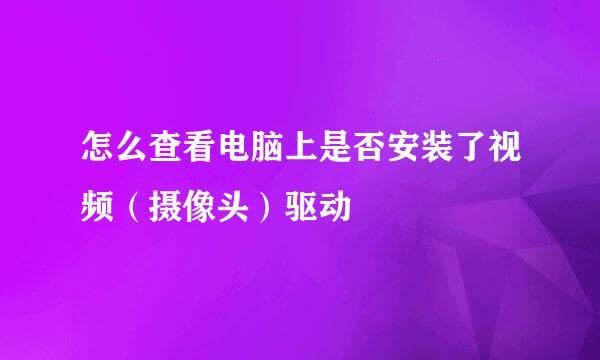 怎么查看电脑上是否安装了视频（摄像头）驱动